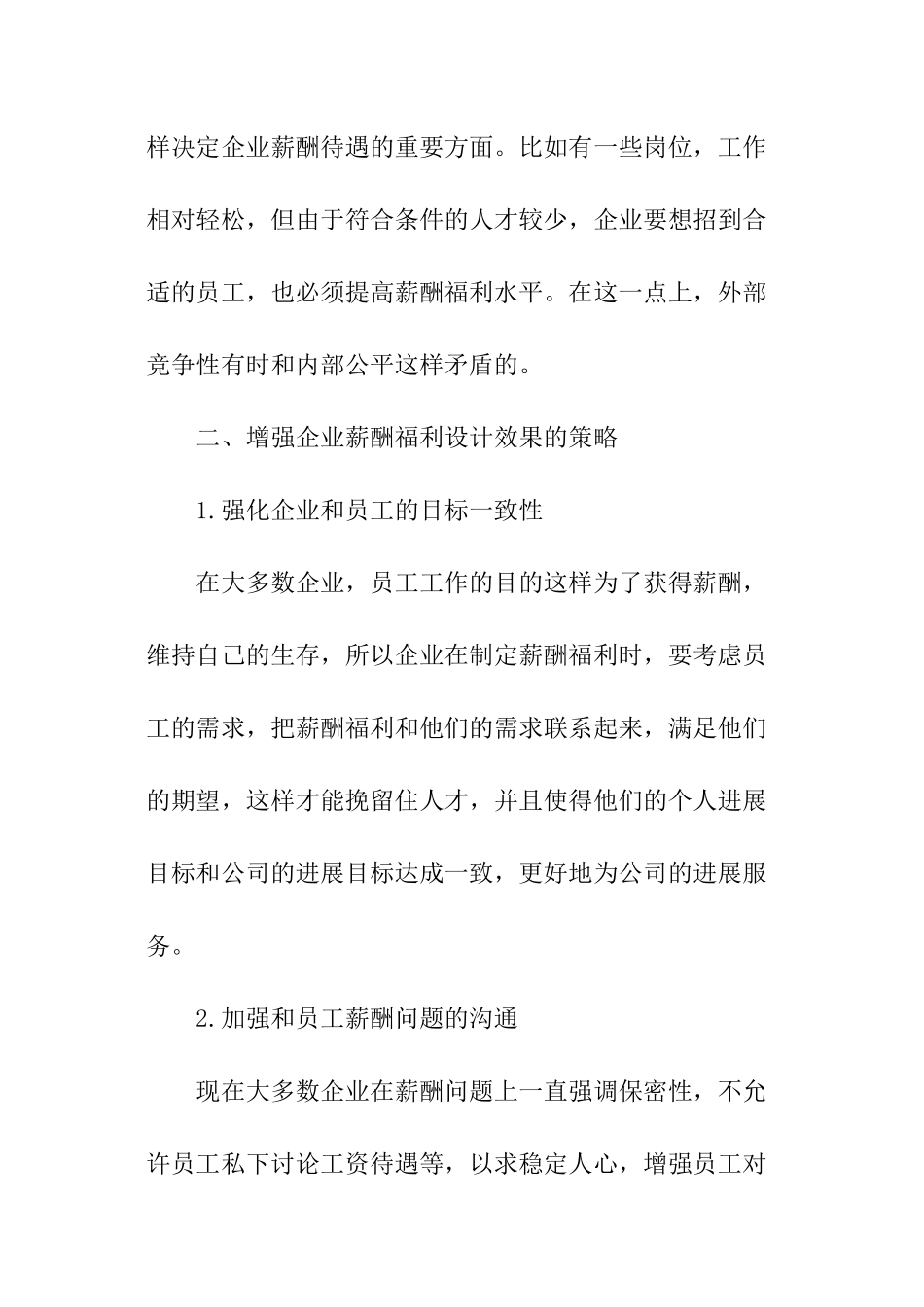 样决定企业薪酬待遇的重要方面。比如有一些岗位，工作相对轻松，但由于符合条件的人才较少，企业要想招到合适的员工，也必须提高薪酬福利水平。在这一点上，外部竞争性有时和内部公平这样矛盾的。

二、增强企业薪酬福利设计效果的策略

1.强化企业和员工的目标一致性

在大多数企业，员工工作的目的这样为了获得薪酬，维持自己的生存，所以企业在制定薪酬福利时，要考虑员工的需求，把薪酬福利和他们的需求联系起来，满足他们的期望，这样才能挽留住人才，并且使得他们的个人进展目标和公司的进展目标达成一致，更好地为公司的进展服务。

2.加强和员工薪酬问题的沟通

现在大多数企业在薪酬问题上一直强调保密性，不允许员工私下讨论工资待遇等，以求稳定人心，增强员工对